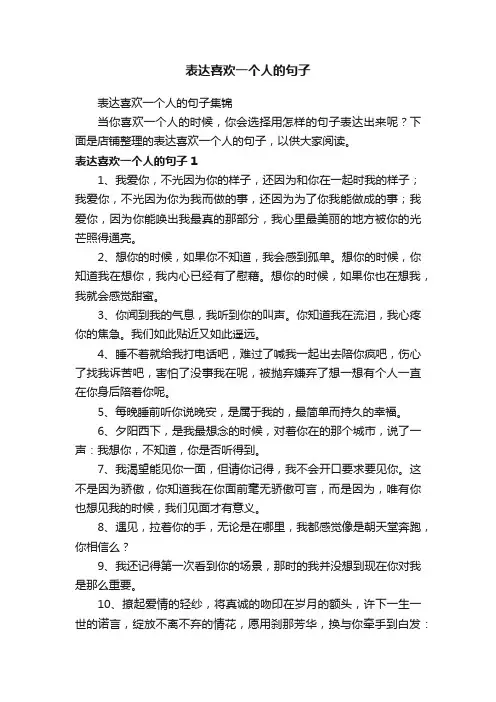 表达喜欢一个人的句子

表达喜欢一个人的句子集锦

当你喜欢一个人的时候，你会选择用怎样的句子表达出来呢？下面是店铺整理的表达喜欢一个人的句子，以供大家阅读。

表达喜欢一个人的句子 1

1、我爱你，不光因为你的样子，还因为和你在一起时我的样子；我爱你，不光因为你为我而做的事，还因为为了你我能做成的事；我爱你，因为你能唤出我最真的那部分，我心里最美丽的地方被你的光芒照得通亮。

2、想你的时候，如果你不知道，我会感到孤单。想你的时候，你知道我在想你，我内心已经有了慰藉。想你的时候，如果你也在想我，我就会感觉甜蜜。

3、你闻到我的气息，我听到你的叫声。你知道我在流泪，我心疼你的焦急。我们如此贴近又如此遥远。

4、睡不着就给我打电话吧，难过了喊我一起出去陪你疯吧，伤心了找我诉苦吧，害怕了没事我在呢，被抛弃嫌弃了想一想有个人一直在你身后陪着你呢。

5、每晚睡前听你说晚安，是属于我的，最简单而持久的幸福。

6、夕阳西下，是我最想念的时候，对着你在的那个城市，说了一声：我想你，不知道，你是否听得到。

7、我渴望能见你一面，但请你记得，我不会开口要求要见你。这不是因为骄傲，你知道我在你面前毫无骄傲可言，而是因为，唯有你也想见我的时候，我们见面才有意义。

8、遇见，拉着你的手，无论是在哪里，我都感觉像是朝天堂奔跑，你相信么？

9、我还记得第一次看到你的场景，那时的我并没想到现在你对我是那么重要。

10、撩起爱情的轻纱，将真诚的吻印在岁月的额头，许下一生一世的诺言，绽放不离不弃的情花，愿用刹那芳华，换与你牵手到白发：